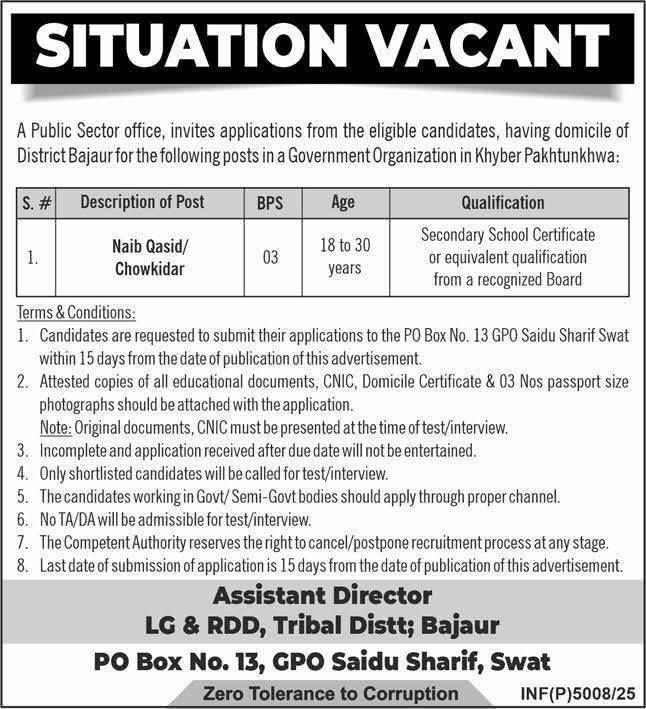 SITUATION VACANT

A Public Sector office, invites applications from the eligible candidates, having domicile of District Bajaur for the following posts in a Government Organization in Khyber Pakhtunkhwa:

| S. # | Description of Post | BPS | Age | Qualification |
|---|---|---|---|---|
| 1. | Naib Qasid/ Chowkidar | 03 | 18 to 30 years | Secondary School Certificate or equivalent qualification from a recognized Board |

Terms & Conditions:
1. Candidates are requested to submit their applications to the PO Box No. 13 GPO Saidu Sharif Swat within 15 days from the date of publication of this advertisement.
2. Attested copies of all educational documents, CNIC, Domicile Certificate & 03 Nos passport size photographs should be attached with the application.
Note: Original documents, CNIC must be presented at the time of test/interview.
3. Incomplete and application received after due date will not be entertained.
4. Only shortlisted candidates will be called for test/interview.
5. The candidates working in Govt/ Semi-Govt bodies should apply through proper channel.
6. No TA/DA will be admissible for test/interview.
7. The Competent Authority reserves the right to cancel/postpone recruitment process at any stage.
8. Last date of submission of application is 15 days from the date of publication of this advertisement.

Assistant Director
LG & RDD, Tribal Distt; Bajaur

PO Box No. 13, GPO Saidu Sharif, Swat

Zero Tolerance to Corruption

INF(P)5008/25